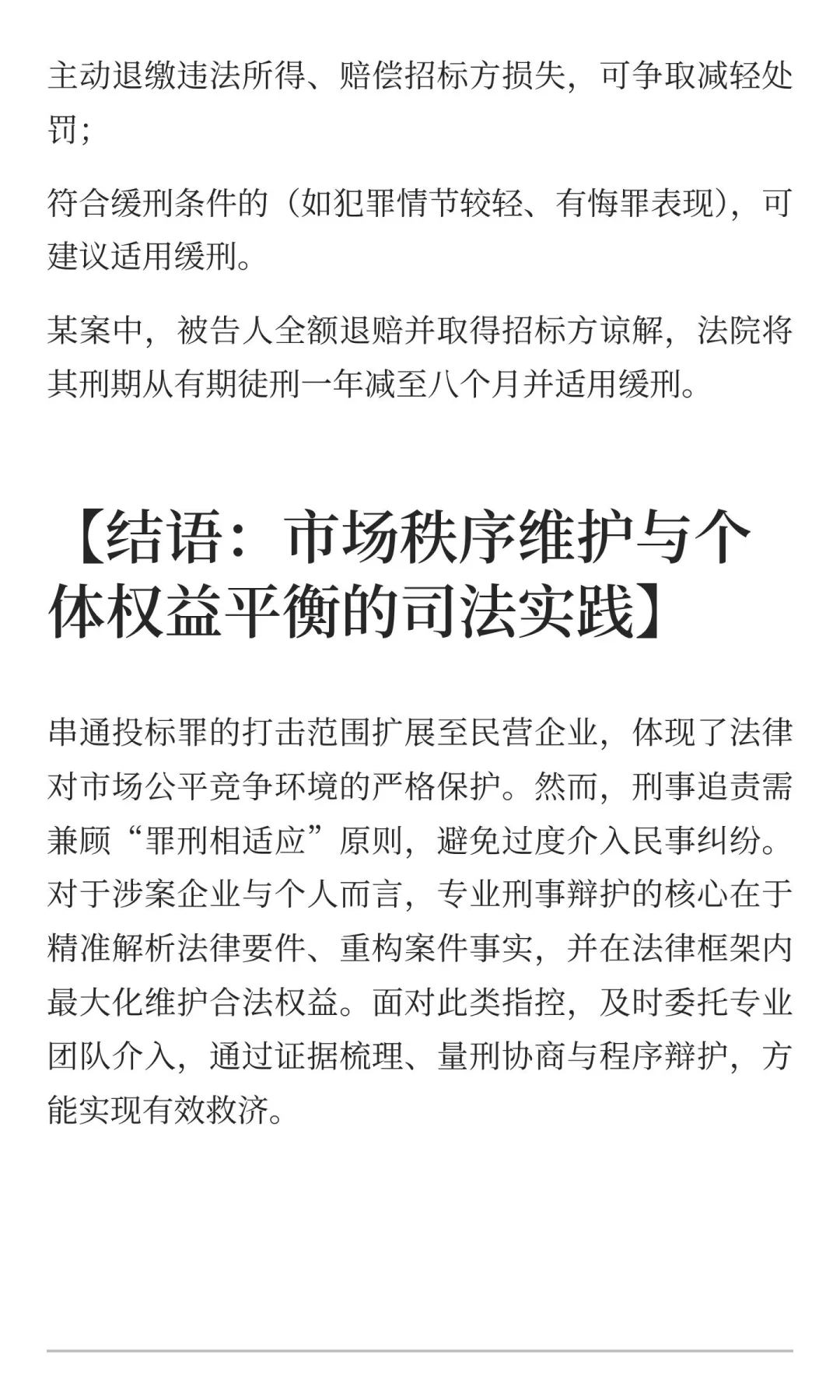 主动退缴违法所得、赔偿招标方损失，可争取减轻处罚；

符合缓刑条件的（如犯罪情节较轻、有悔罪表现），可建议适用缓刑。

某案中，被告人全额退赔并取得招标方谅解，法院将其刑期从有期徒刑一年减至八个月并适用缓刑。

【结语：市场秩序维护与个体权益平衡的司法实践】

串通投标罪的打击范围扩展至民营企业，体现了法律对市场公平竞争环境的严格保护。然而，刑事追责需兼顾“罪刑相适应”原则，避免过度介入民事纠纷。对于涉案企业与个人而言，专业刑事辩护的核心在于精准解析法律要件、重构案件事实，并在法律框架内最大化维护合法权益。面对此类指控，及时委托专业团队介入，通过证据梳理、量刑协商与程序辩护，方能实现有效救济。